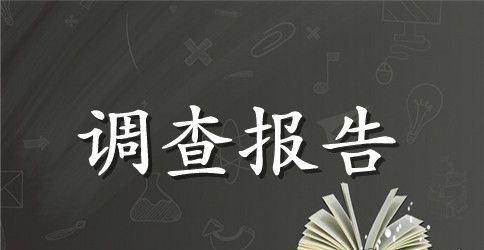 调查报告